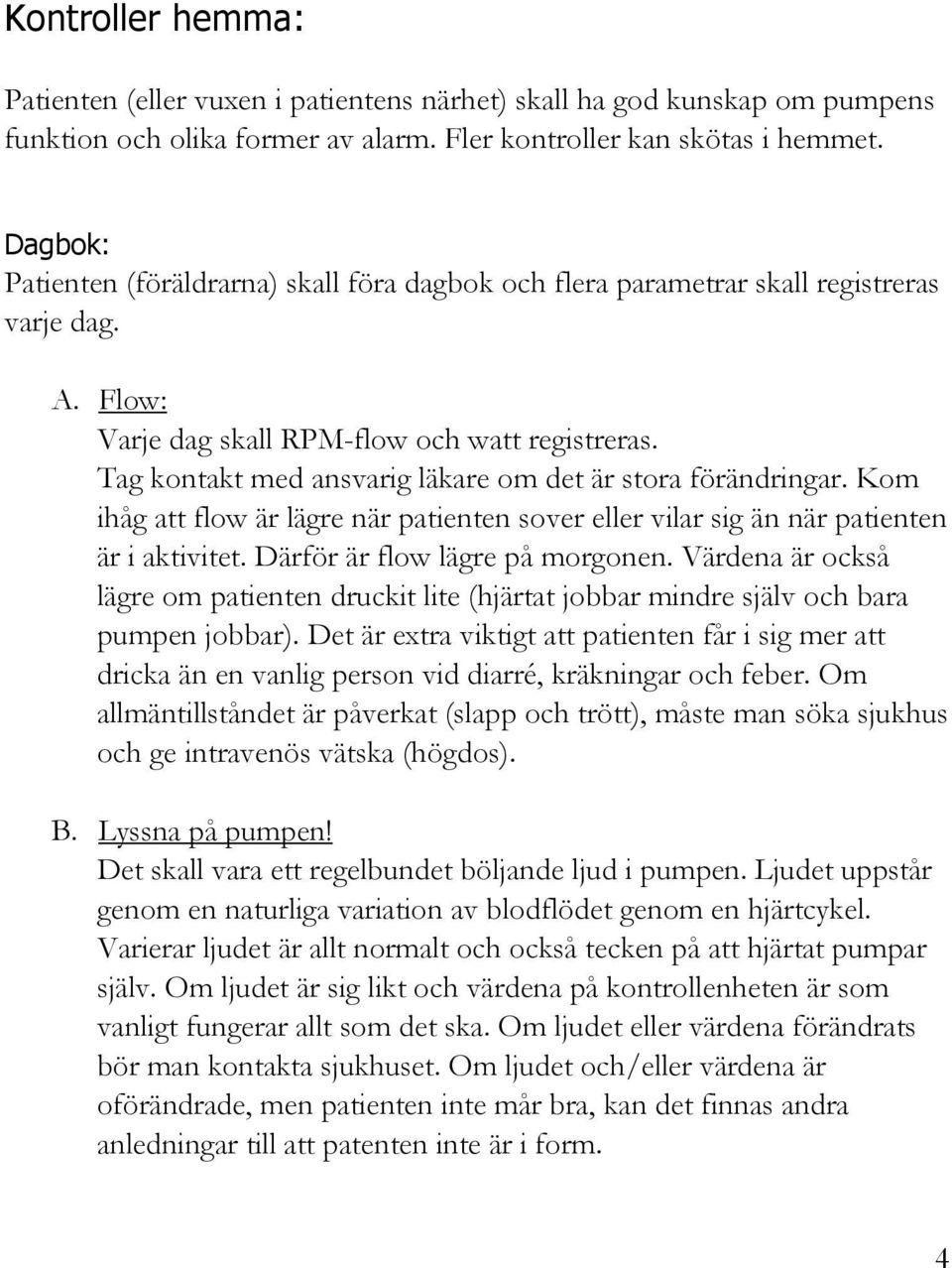 Kontroller hemma:

Patienten (eller vuxen i patientens närhet) skall ha god kunskap om pumpens funktion och olika former av alarm. Fler kontroller kan skötas i hemmet.

Dagbok:
Patienten (föräldrarna) skall föra dagbok och flera parametrar skall registreras varje dag.

A. Flow:
Varje dag skall RPM-flow och watt registreras. Tag kontakt med ansvarig läkare om det är stora förändringar. Kom ihåg att flow är lägre när patienten sover eller vilar sig än när patienten är i aktivitet. Därför är flow lägre på morgonen. Värdena är också lägre om patienten druckit lite (hjärtat jobbar mindre själv och bara pumpen jobbar). Det är extra viktigt att patienten får i sig mer att dricka än en vanlig person vid diarré, kräkningar och feber. Om allmäntillståndet är påverkat (slapp och trött), måste man söka sjukhus och ge intravenös vätska (högdos).

B. Lyssna på pumpen!
Det skall vara ett regelbundet böljande ljud i pumpen. Ljudet uppstår genom en naturliga variation av blodflödet genom en hjärtcykel. Varierar ljudet är allt normalt och också tecken på att hjärtat pumpar själv. Om ljudet är sig likt och värdena på kontrollenheten är som vanligt fungerar allt som det ska. Om ljudet eller värdena förändrats bör man kontakta sjukhuset. Om ljudet och/eller värdena är oförändrade, men patienten inte mår bra, kan det finnas andra anledningar till att patenten inte är i form.

4